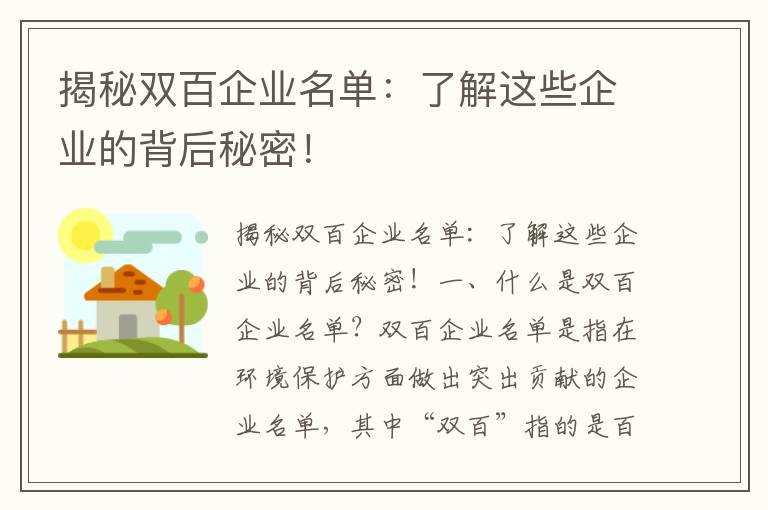 揭秘双百企业名单：了解这些企业的背后秘密！

揭秘双百企业名单：了解这些企业的背后秘密！一、什么是双百企业名单？双百企业名单是指在环境保护方面做出突出贡献的企业名单，其中“双百”指的是百